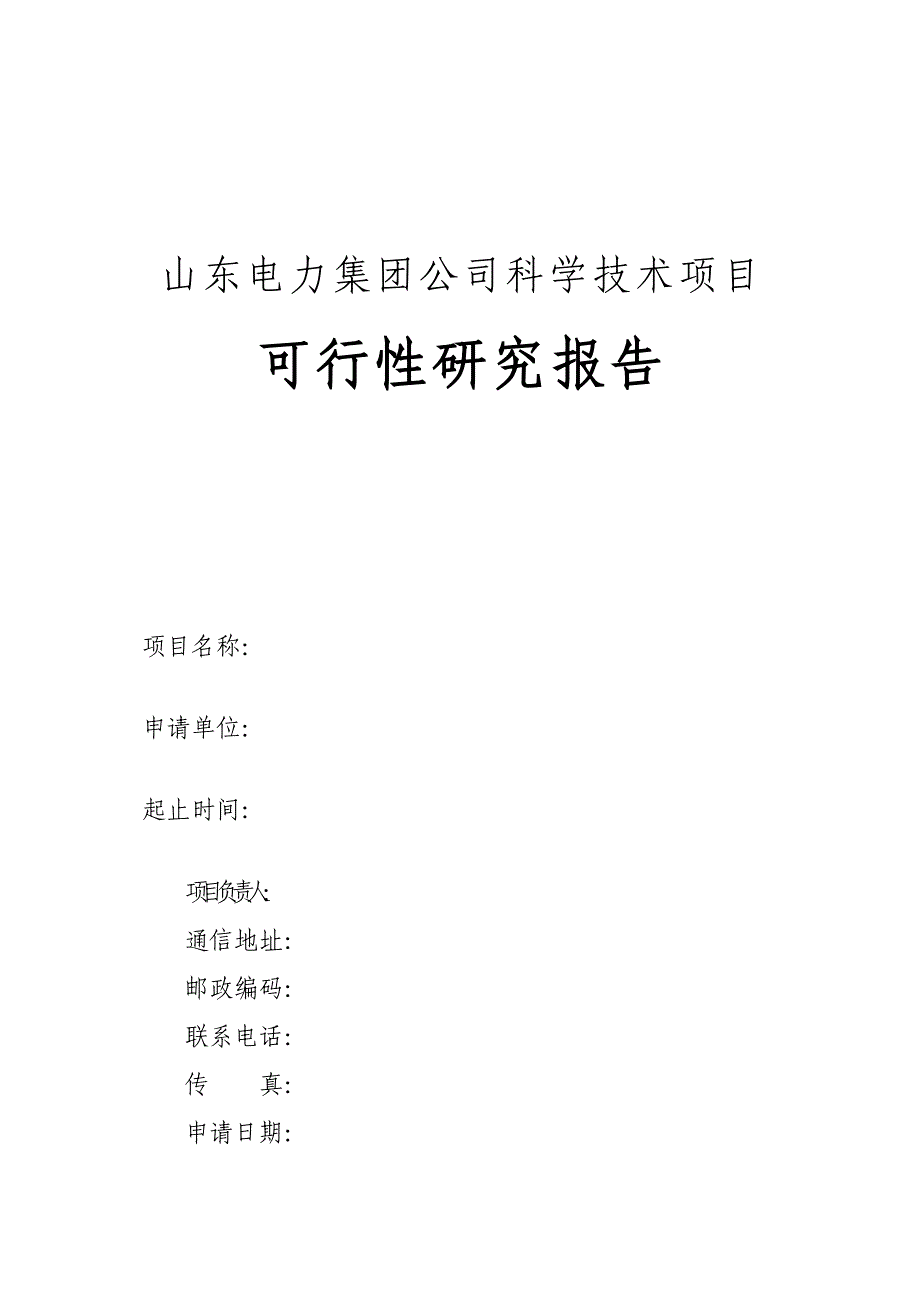 山东电力集团公司科学技术项目

可行性研究报告

项目名称:

申请单位:

起止时间:

项目负责人:

通信地址:

邮政编码:

联系电话:

传　　真:

申请日期: